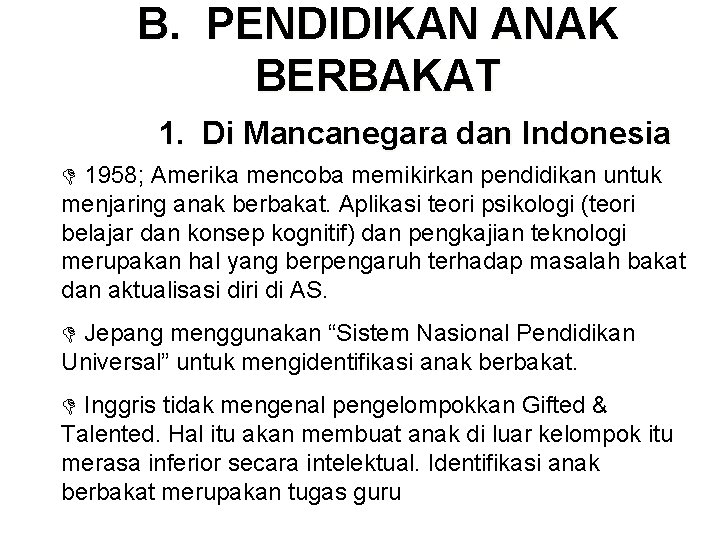 B. PENDIDIKAN ANAK BERBAKAT

1. Di Mancanegara dan Indonesia

1958; Amerika mencoba memikirkan pendidikan untuk menjaring anak berbakat. Aplikasi teori psikologi (teori belajar dan konsep kognitif) dan pengkajian teknologi merupakan hal yang berpengaruh terhadap masalah bakat dan aktualisasi diri di AS.

Jepang menggunakan “Sistem Nasional Pendidikan Universal” untuk mengidentifikasi anak berbakat.

Inggris tidak mengenal pengelompokkan Gifted & Talented. Hal itu akan membuat anak di luar kelompok itu merasa inferior secara intelektual. Identifikasi anak berbakat merupakan tugas guru